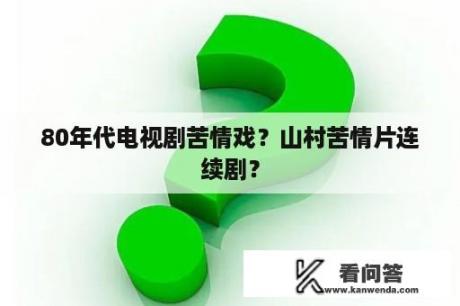 80年代电视剧苦情戏？山村苦情片连续剧？

看问答
www.kanwenda.com